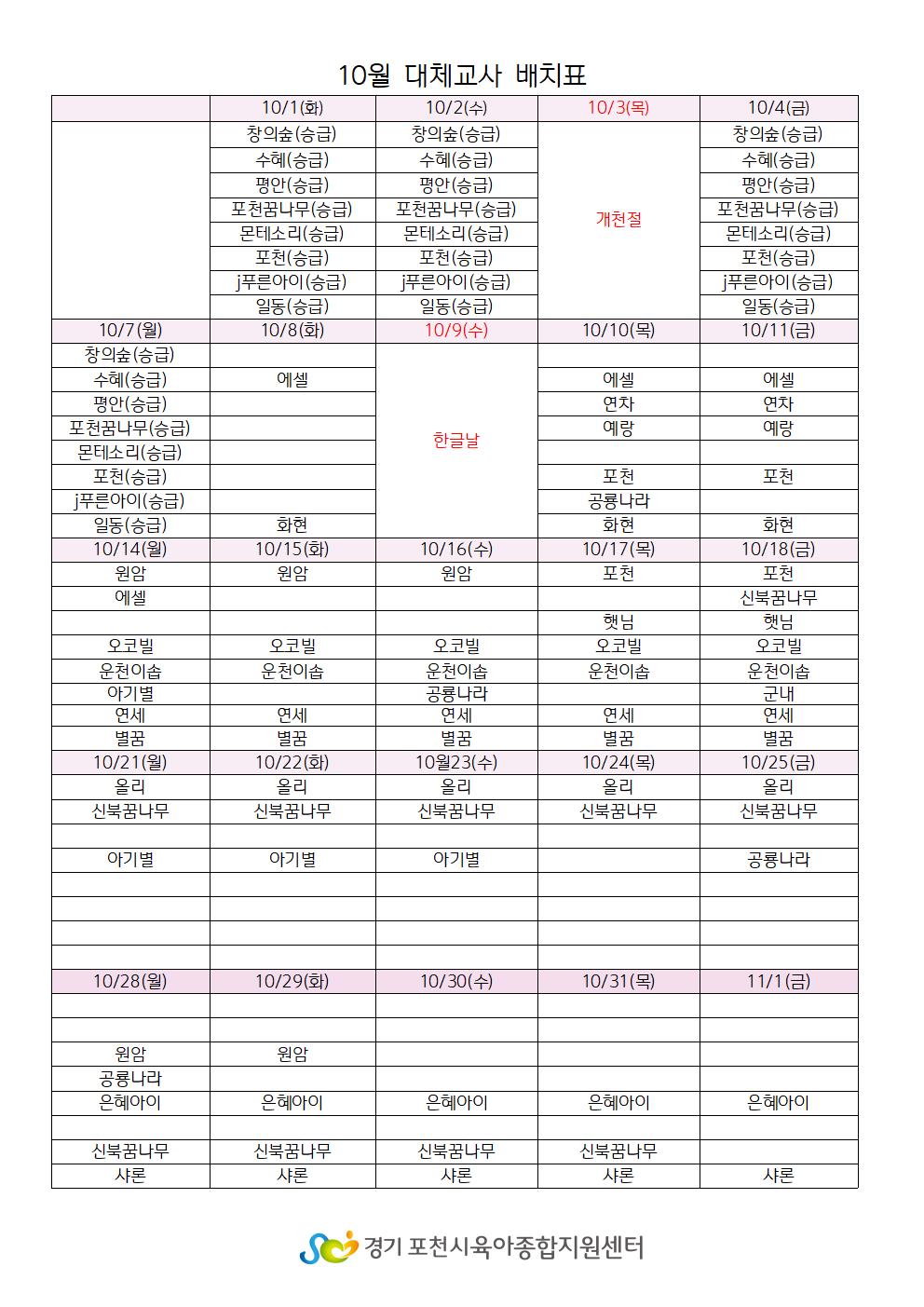 10월 대체교사 배치표

|  | 10/1(화) | 10/2(수) | 10/3(목) | 10/4(금) |
|---|---|---|---|---|
|  | 창의숲(승급) | 창의숲(승급) | 개천절 | 창의숲(승급) |
|  | 수혜(승급) | 수혜(승급) |  | 수혜(승급) |
|  | 평안(승급) | 평안(승급) |  | 평안(승급) |
|  | 포천꿈나무(승급) | 포천꿈나무(승급) |  | 포천꿈나무(승급) |
|  | 몬테소리(승급) | 몬테소리(승급) |  | 몬테소리(승급) |
|  | 포천(승급) | 포천(승급) |  | 포천(승급) |
|  | j푸른아이(승급) | j푸른아이(승급) |  | j푸른아이(승급) |
|  | 일동(승급) | 일동(승급) |  | 일동(승급) |
| 10/7(월) | 10/8(화) | 10/9(수) | 10/10(목) | 10/11(금) |
| 창의숲(승급) |  | 한글날 |  |  |
| 수혜(승급) | 에셀 |  | 에셀 | 에셀 |
| 평안(승급) |  |  | 연차 | 연차 |
| 포천꿈나무(승급) |  |  | 예랑 | 예랑 |
| 몬테소리(승급) |  |  |  |  |
| 포천(승급) |  |  | 포천 | 포천 |
| j푸른아이(승급) |  |  | 공룡나라 |  |
| 일동(승급) | 화현 |  | 화현 | 화현 |
| 10/14(월) | 10/15(화) | 10/16(수) | 10/17(목) | 10/18(금) |
| 원암 | 원암 | 원암 | 포천 | 포천 |
| 에셀 |  |  |  | 신북꿈나무 |
|  |  |  | 햇님 | 햇님 |
| 오코빌 | 오코빌 | 오코빌 | 오코빌 | 오코빌 |
| 운천이솝 | 운천이솝 | 운천이솝 | 운천이솝 | 운천이솝 |
| 아기별 |  | 공룡나라 |  | 군내 |
| 연세 | 연세 | 연세 | 연세 | 연세 |
| 별꿈 | 별꿈 | 별꿈 | 별꿈 | 별꿈 |
| 10/21(월) | 10/22(화) | 10월23(수) | 10/24(목) | 10/25(금) |
| 올리 | 올리 | 올리 | 올리 | 올리 |
| 신북꿈나무 | 신북꿈나무 | 신북꿈나무 | 신북꿈나무 | 신북꿈나무 |
|  |  |  |  |  |
| 아기별 | 아기별 | 아기별 |  | 공룡나라 |
|  |  |  |  |  |
|  |  |  |  |  |
|  |  |  |  |  |
|  |  |  |  |  |
| 10/28(월) | 10/29(화) | 10/30(수) | 10/31(목) | 11/1(금) |
|  |  |  |  |  |
|  |  |  |  |  |
| 원암 | 원암 |  |  |  |
| 공룡나라 |  |  |  |  |
| 은혜아이 | 은혜아이 | 은혜아이 | 은혜아이 | 은혜아이 |
|  |  |  |  |  |
| 신북꿈나무 | 신북꿈나무 | 신북꿈나무 | 신북꿈나무 |  |
| 샤론 | 샤론 | 샤론 | 샤론 | 샤론 |

경기 포천시육아종합지원센터